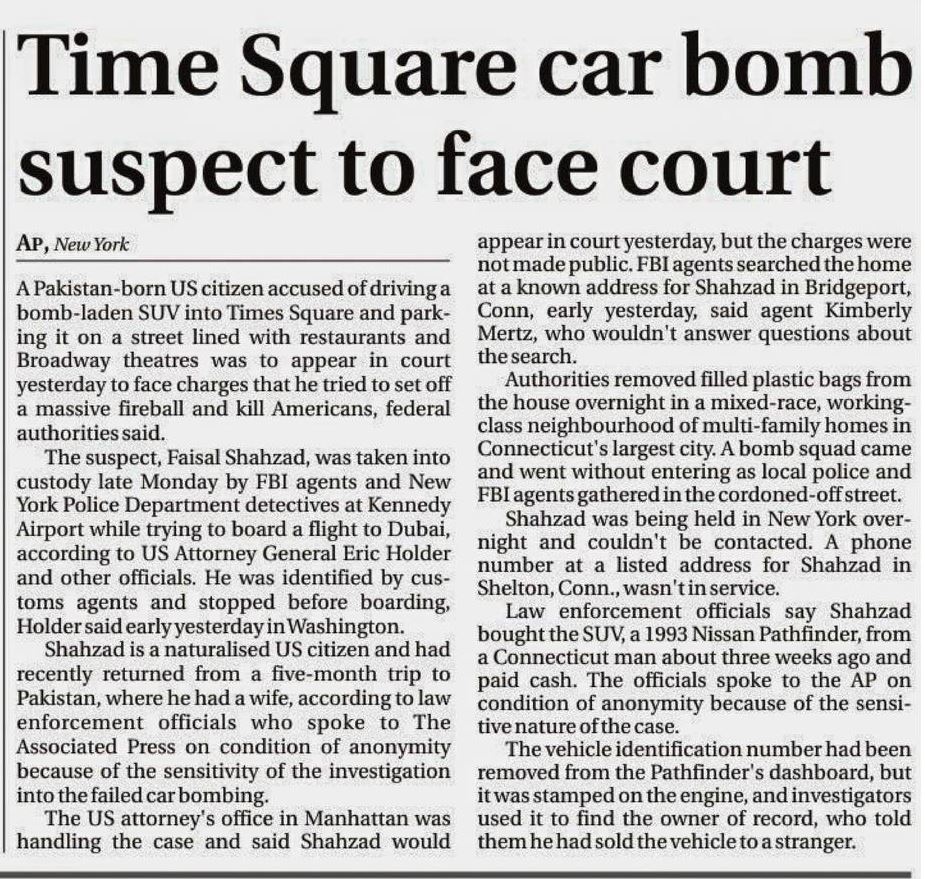 Time Square car bomb suspect to face court

AP, New York

A Pakistan-born US citizen accused of driving a bomb-laden SUV into Times Square and parking it on a street lined with restaurants and Broadway theatres was to appear in court yesterday to face charges that he tried to set off a massive fireball and kill Americans, federal authorities said.

The suspect, Faisal Shahzad, was taken into custody late Monday by FBI agents and New York Police Department detectives at Kennedy Airport while trying to board a flight to Dubai, according to US Attorney General Eric Holder and other officials. He was identified by customs agents and stopped before boarding, Holder said early yesterday in Washington.

Shahzad is a naturalised US citizen and had recently returned from a five-month trip to Pakistan, where he had a wife, according to law enforcement officials who spoke to The Associated Press on condition of anonymity because of the sensitivity of the investigation into the failed car bombing.

The US attorney's office in Manhattan was handling the case and said Shahzad would appear in court yesterday, but the charges were not made public. FBI agents searched the home at a known address for Shahzad in Bridgeport, Conn, early yesterday, said agent Kimberly Mertz, who wouldn't answer questions about the search.

Authorities removed filled plastic bags from the house overnight in a mixed-race, working-class neighbourhood of multi-family homes in Connecticut's largest city. A bomb squad came and went without entering as local police and FBI agents gathered in the cordoned-off street.

Shahzad was being held in New York overnight and couldn't be contacted. A phone number at a listed address for Shahzad in Shelton, Conn., wasn't in service.

Law enforcement officials say Shahzad bought the SUV, a 1993 Nissan Pathfinder, from a Connecticut man about three weeks ago and paid cash. The officials spoke to the AP on condition of anonymity because of the sensitive nature of the case.

The vehicle identification number had been removed from the Pathfinder's dashboard, but it was stamped on the engine, and investigators used it to find the owner of record, who told them he had sold the vehicle to a stranger.